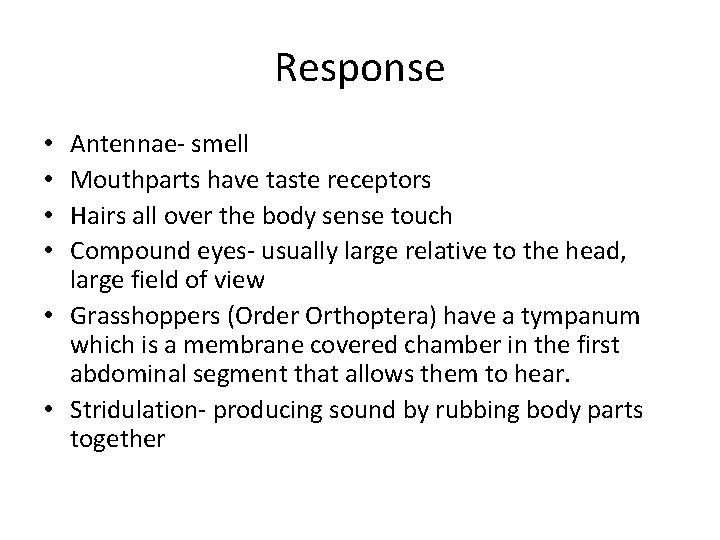 Response

• Antennae- smell
• Mouthparts have taste receptors
• Hairs all over the body sense touch
• Compound eyes- usually large relative to the head, large field of view
• Grasshoppers (Order Orthoptera) have a tympanum which is a membrane covered chamber in the first abdominal segment that allows them to hear.
• Stridulation- producing sound by rubbing body parts together